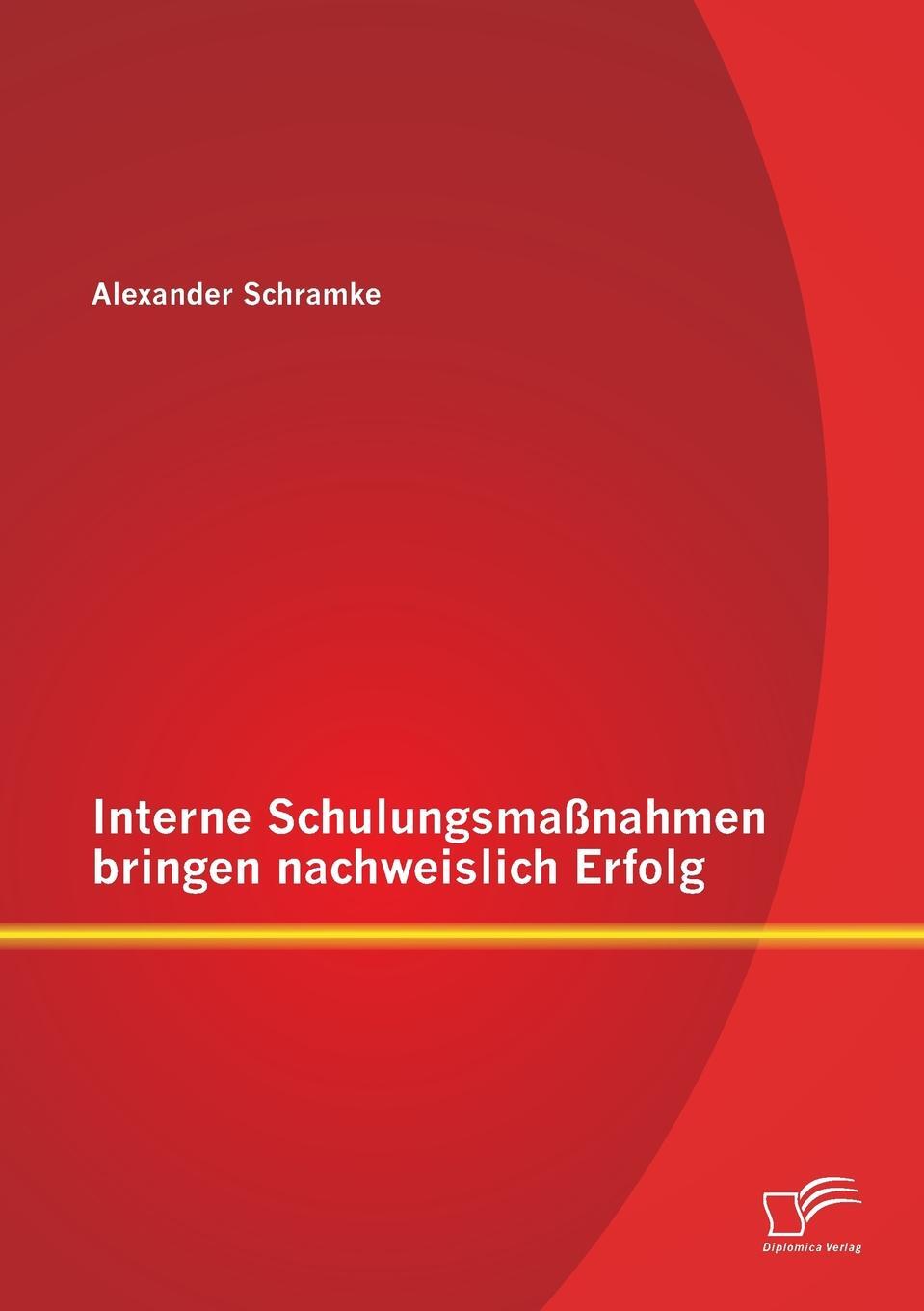 Alexander Schramke

Interne Schulungsmaßnahmen bringen nachweislich Erfolg

Diplomica Verlag